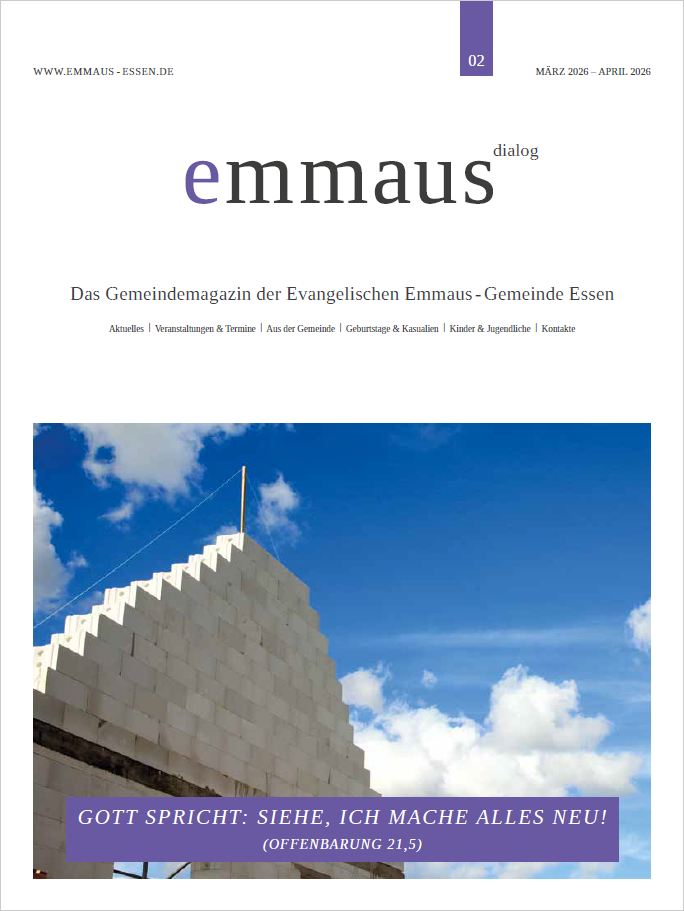 WWW.EMMAUS - ESSEN.DE

02

MÄRZ 2026 – APRIL 2026

emmaus

dialog

Das Gemeindemagazin der Evangelischen Emmaus - Gemeinde Essen

Aktuelles | Veranstaltungen & Termine | Aus der Gemeinde | Geburtstage & Kasualien | Kinder & Jugendliche | Kontakte

GOTT SPRICHT: SIEHE, ICH MACHE ALLES NEU!
(OFFENBARUNG 21,5)